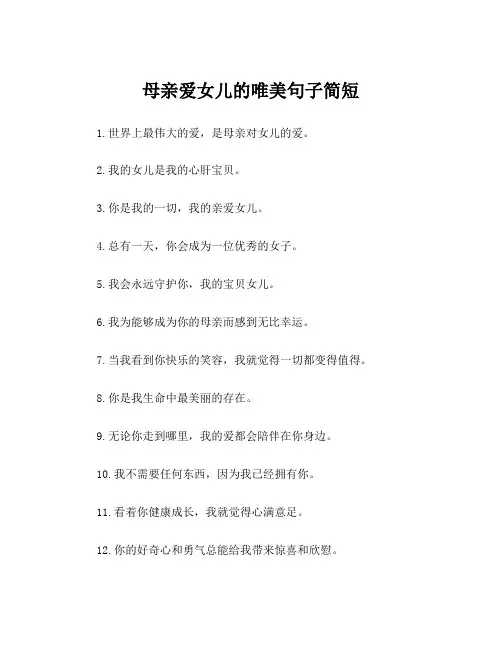 母亲爱女儿的唯美句子简短

1. 世界上最伟大的爱，是母亲对女儿的爱。

2. 我的女儿是我的心肝宝贝。

3. 你是我的一切，我的亲爱女儿。

4. 总有一天，你会成为一位优秀的女子。

5. 我会永远守护你，我的宝贝女儿。

6. 我为能够成为你的母亲而感到无比幸运。

7. 当我看到你快乐的笑容，我就觉得一切都变得值得。

8. 你是我生命中最美丽的存在。

9. 无论你走到哪里，我的爱都会陪伴在你身边。

10. 我不需要任何东西，因为我已经拥有你。

11. 看着你健康成长，我就觉得心满意足。

12. 你的好奇心和勇气总能给我带来惊喜和欣慰。